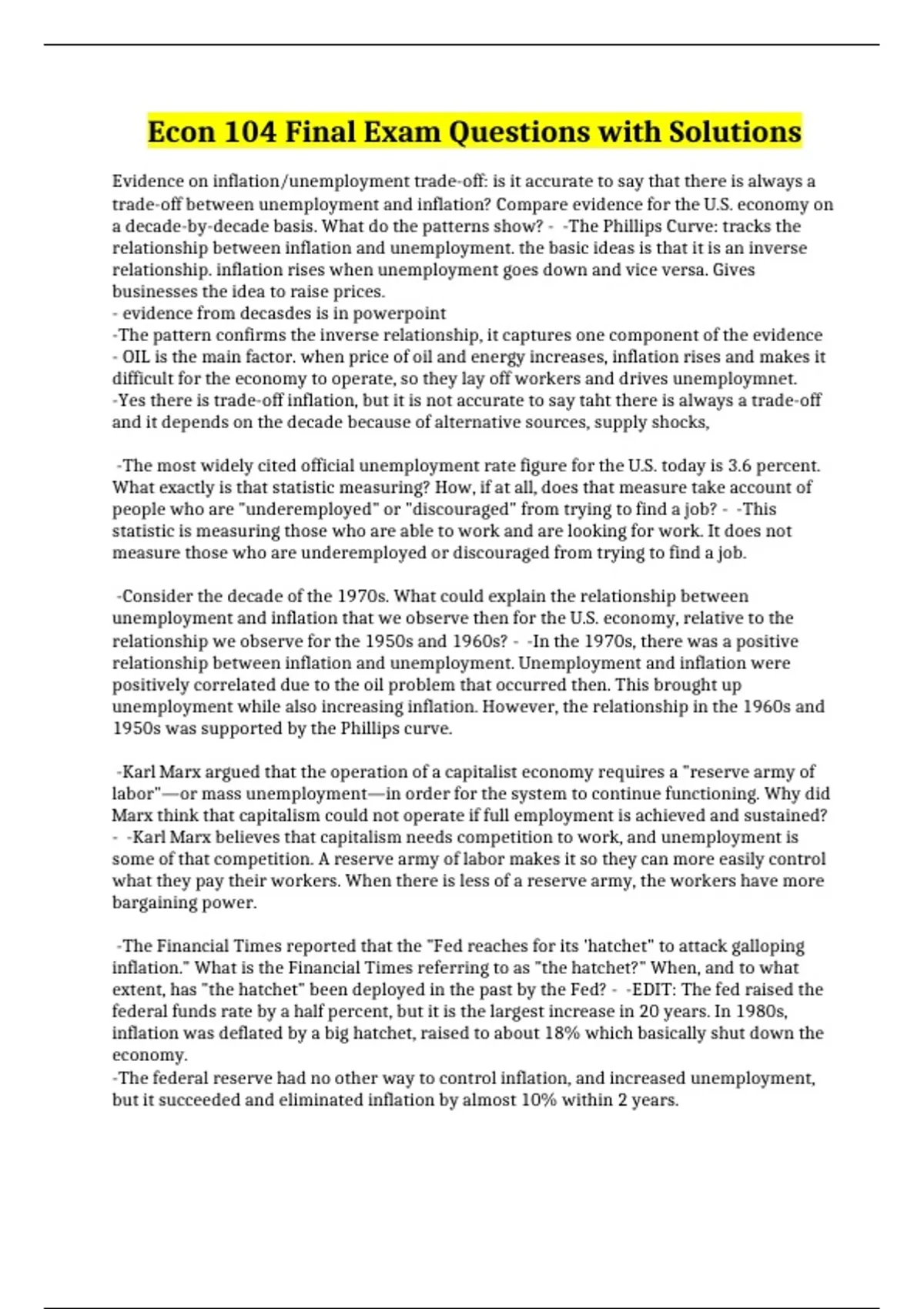 Econ 104 Final Exam Questions with Solutions

Evidence on inflation/unemployment trade-off: is it accurate to say that there is always a trade-off between unemployment and inflation? Compare evidence for the U.S. economy on a decade-by-decade basis. What do the patterns show? - -The Phillips Curve: tracks the relationship between inflation and unemployment. the basic ideas is that it is an inverse relationship. inflation rises when unemployment goes down and vice versa. Gives businesses the idea to raise prices.
- evidence from decasdes is in powerpoint
-The pattern confirms the inverse relationship, it captures one component of the evidence
- OIL is the main factor. when price of oil and energy increases, inflation rises and makes it difficult for the economy to operate, so they lay off workers and drives unemploymnet.
-Yes there is trade-off inflation, but it is not accurate to say taht there is always a trade-off and it depends on the decade because of alternative sources, supply shocks,

-The most widely cited official unemployment rate figure for the U.S. today is 3.6 percent. What exactly is that statistic measuring? How, if at all, does that measure take account of people who are "underemployed" or "discouraged" from trying to find a job? - -This statistic is measuring those who are able to work and are looking for work. It does not measure those who are underemployed or discouraged from trying to find a job.

-Consider the decade of the 1970s. What could explain the relationship between unemployment and inflation that we observe then for the U.S. economy, relative to the relationship we observe for the 1950s and 1960s? - -In the 1970s, there was a positive relationship between inflation and unemployment. Unemployment and inflation were positively correlated due to the oil problem that occurred then. This brought up unemployment while also increasing inflation. However, the relationship in the 1960s and 1950s was supported by the Phillips curve.

-Karl Marx argued that the operation of a capitalist economy requires a "reserve army of labor"—or mass unemployment—in order for the system to continue functioning. Why did Marx think that capitalism could not operate if full employment is achieved and sustained? - -Karl Marx believes that capitalism needs competition to work, and unemployment is some of that competition. A reserve army of labor makes it so they can more easily control what they pay their workers. When there is less of a reserve army, the workers have more bargaining power.

-The Financial Times reported that the "Fed reaches for its 'hatchet" to attack galloping inflation." What is the Financial Times referring to as "the hatchet?" When, and to what extent, has "the hatchet" been deployed in the past by the Fed? - -EDIT: The fed raised the federal funds rate by a half percent, but it is the largest increase in 20 years. In 1980s, inflation was deflated by a big hatchet, raised to about 18% which basically shut down the economy.
-The federal reserve had no other way to control inflation, and increased unemployment, but it succeeded and eliminated inflation by almost 10% within 2 years.